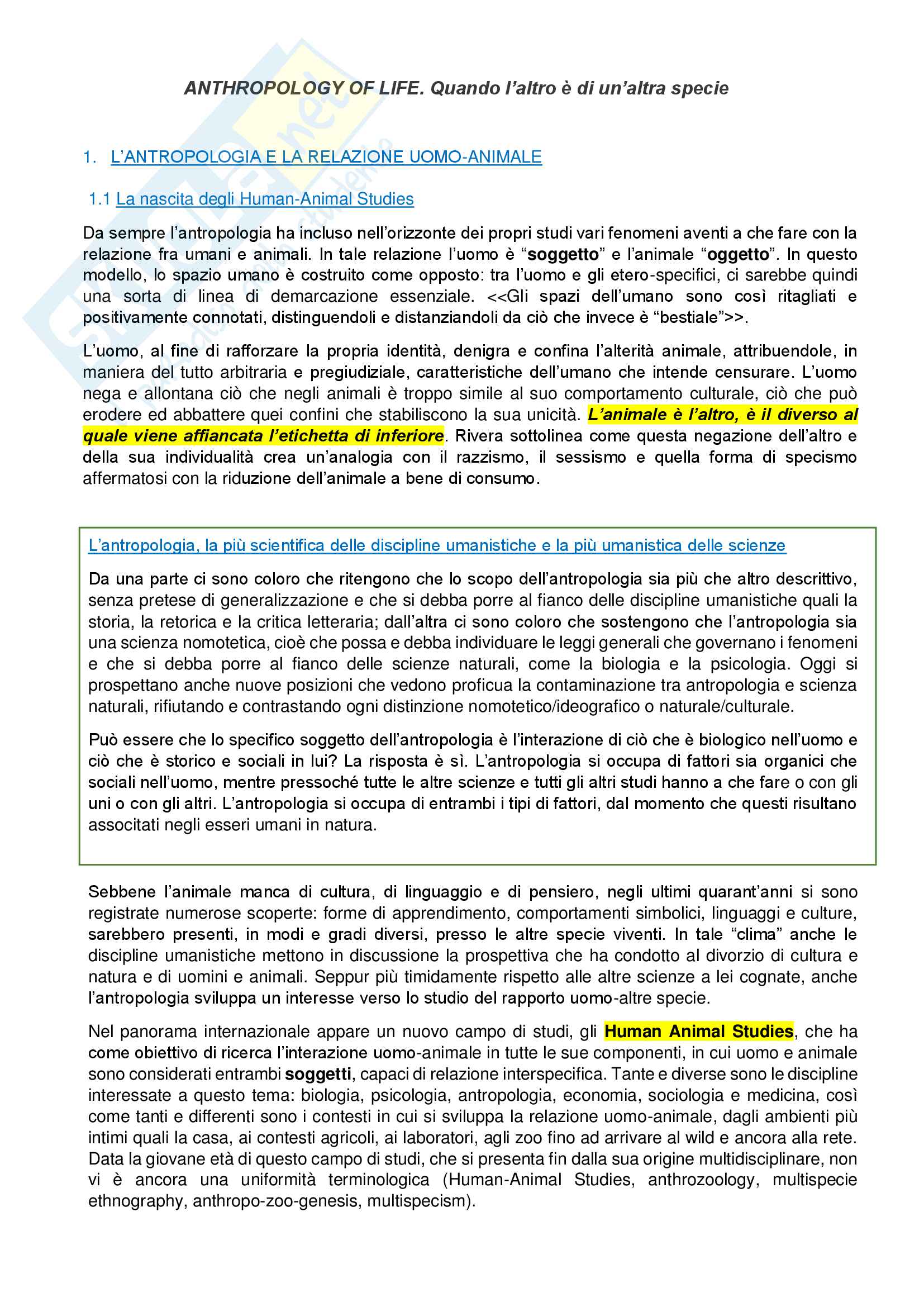 ANTHROPOLOGY OF LIFE. Quando l'altro è di un'altra specie

1. L'ANTROPOLOGIA E LA RELAZIONE UOMO-ANIMALE

1.1 La nascita degli Human-Animal Studies

Da sempre l'antropologia ha incluso nell'orizzonte dei propri studi vari fenomeni aventi a che fare con la relazione fra umani e animali. In tale relazione l'uomo è "soggetto" e l'animale "oggetto". In questo modello, lo spazio umano è costruito come opposto: tra l'uomo e gli etero-specifici, ci sarebbe quindi una sorta di linea di demarcazione essenziale. <<Gli spazi dell'umano sono così ritagliati e positivamente connotati, distinguendoli e distanziandoli da ciò che invece è "bestiale">>.

L'uomo, al fine di rafforzare la propria identità, denigra e confina l'alterità animale, attribuendole, in maniera del tutto arbitraria e pregiudiziale, caratteristiche dell'umano che intende censurare. L'uomo nega e allontana ciò che negli animali è troppo simile al suo comportamento culturale, ciò che può erodere ed abbattere quei confini che stabiliscono la sua unicità. L'animale è l'altro, è il diverso al quale viene affiancata l'etichetta di inferiore. Rivera sottolinea come questa negazione dell'altro e della sua individualità crea un'analogia con il razzismo, il sessismo e quella forma di specismo affermatosi con la riduzione dell'animale a bene di consumo.

L'antropologia, la più scientifica delle discipline umanistiche e la più umanistica delle scienze

Da una parte ci sono coloro che ritengono che lo scopo dell'antropologia sia più che altro descrittivo, senza pretese di generalizzazione e che si debba porre al fianco delle discipline umanistiche quali la storia, la retorica e la critica letteraria; dall'altra ci sono coloro che sostengono che l'antropologia sia una scienza nomotetica, cioè che possa e debba individuare le leggi generali che governano i fenomeni e che si debba porre al fianco delle scienze naturali, come la biologia e la psicologia. Oggi si prospettano anche nuove posizioni che vedono proficua la contaminazione tra antropologia e scienza naturali, rifiutando e contrastando ogni distinzione nomotetico/ideografico o naturale/culturale.

Può essere che lo specifico soggetto dell'antropologia è l'interazione di ciò che è biologico nell'uomo e ciò che è storico e sociali in lui? La risposta è sì. L'antropologia si occupa di fattori sia organici che sociali nell'uomo, mentre pressoché tutte le altre scienze e tutti gli altri studi hanno a che fare o con gli uni o con gli altri. L'antropologia si occupa di entrambi i tipi di fattori, dal momento che questi risultano associtati negli esseri umani in natura.

Sebbene l'animale manca di cultura, di linguaggio e di pensiero, negli ultimi quarant'anni si sono registrate numerose scoperte: forme di apprendimento, comportamenti simbolici, linguaggi e culture, sarebbero presenti, in modi e gradi diversi, presso le altre specie viventi. In tale "clima" anche le discipline umanistiche mettono in discussione la prospettiva che ha condotto al divorzio di cultura e natura e di uomini e animali. Seppur più timidamente rispetto alle altre scienze a lei cognate, anche l'antropologia sviluppa un interesse verso lo studio del rapporto uomo-altre specie.

Nel panorama internazionale appare un nuovo campo di studi, gli Human Animal Studies, che ha come obiettivo di ricerca l'interazione uomo-animale in tutte le sue componenti, in cui uomo e animale sono considerati entrambi soggetti, capaci di relazione interspecifica. Tante e diverse sono le discipline interessate a questo tema: biologia, psicologia, antropologia, economia, sociologia e medicina, così come tanti e differenti sono i contesti in cui si sviluppa la relazione uomo-animale, dagli ambienti più intimi quali la casa, ai contesti agricoli, ai laboratori, agli zoo fino ad arrivare al wild e ancora alla rete. Data la giovane età di questo campo di studi, che si presenta fin dalla sua origine multidisciplinare, non vi è ancora una uniformità terminologica (Human-Animal Studies, anthrozoology, multispecie ethnography, anthropo-zoo-genesis, multispecism).